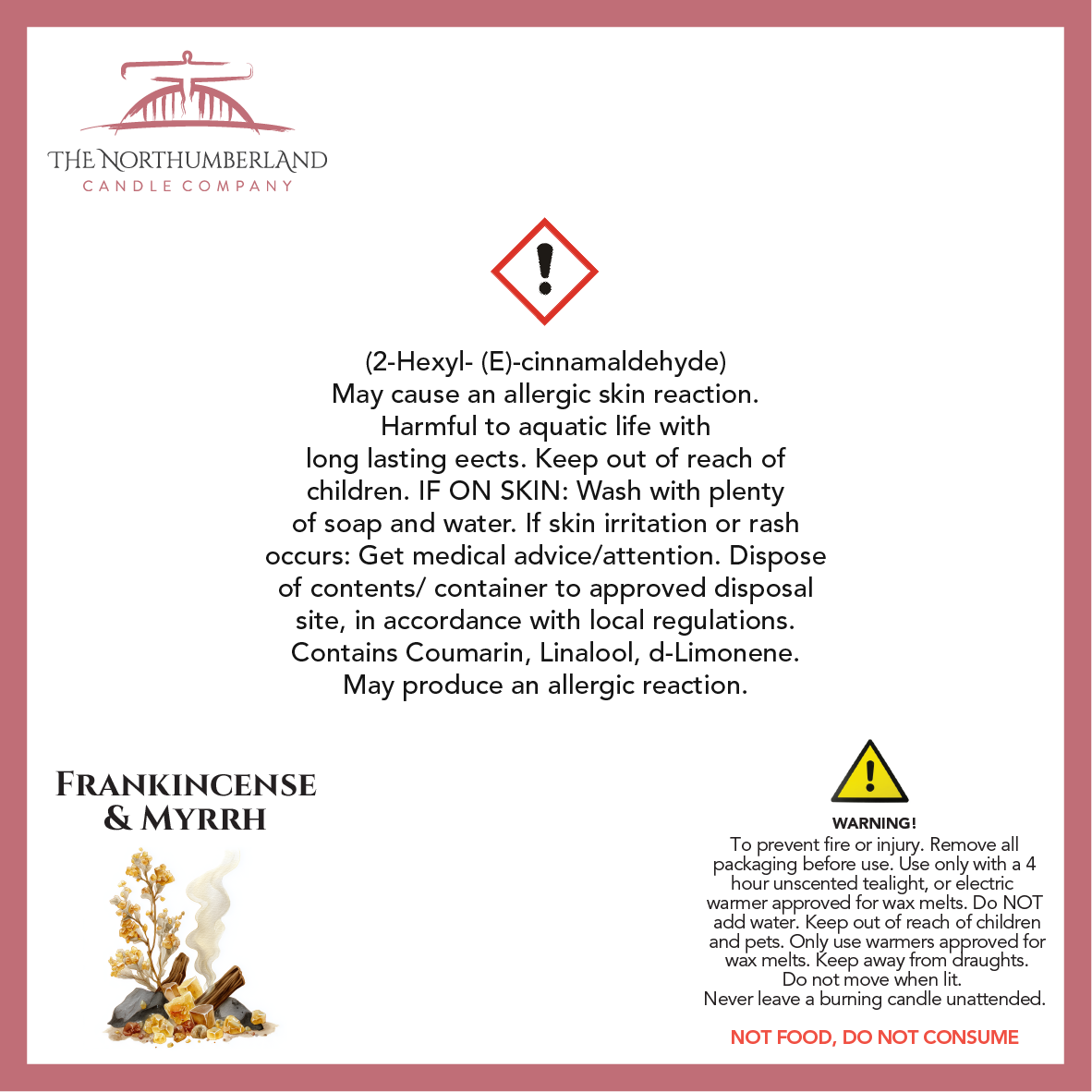 THE NORTHUMBERLAND
CANDLE COMPANY

(2-Hexyl- (E)-cinnamaldehyde)
May cause an allergic skin reaction. Harmful to aquatic life with long lasting eects. Keep out of reach of children. IF ON SKIN: Wash with plenty of soap and water. If skin irritation or rash occurs: Get medical advice/attention. Dispose of contents/ container to approved disposal site, in accordance with local regulations. Contains Coumarin, Linalool, d-Limonene. May produce an allergic reaction.

FRANKINCENSE & MYRRH

WARNING!
To prevent fire or injury. Remove all packaging before use. Use only with a 4 hour unscented tealight, or electric warmer approved for wax melts. Do NOT add water. Keep out of reach of children and pets. Only use warmers approved for wax melts. Keep away from draughts. Do not move when lit. Never leave a burning candle unattended.

NOT FOOD, DO NOT CONSUME